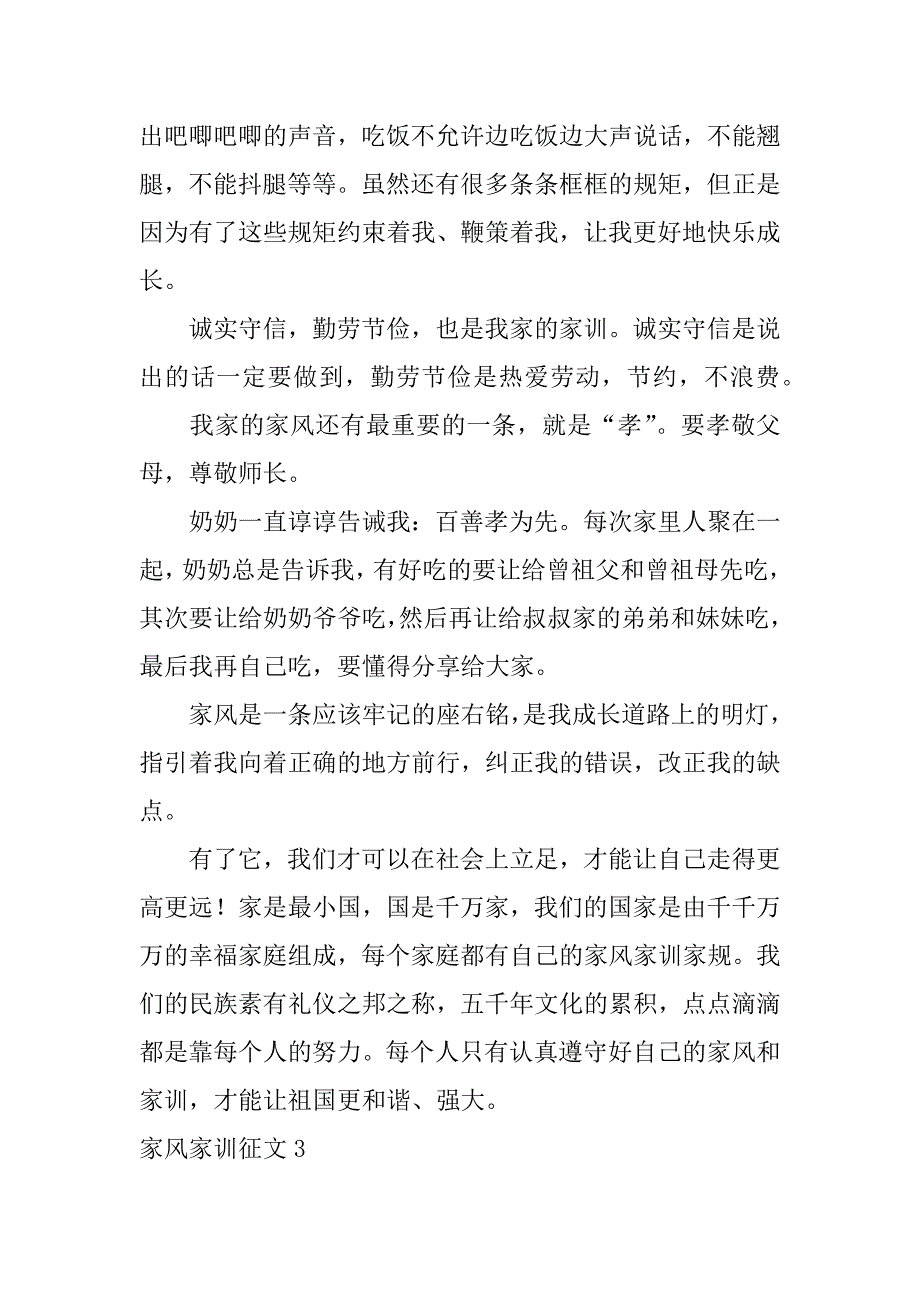 出吧唧吧唧的声音，吃饭不允许边吃饭边大声说话，不能翘腿，不能抖腿等等。虽然还有很多条条框框的规矩，但正是因为有了这些规矩约束着我、鞭策着我，让我更好地快乐成长。

诚实守信，勤劳节俭，也是我家的家训。诚实守信是说出的话一定要做到，勤劳节俭是热爱劳动，节约，不浪费。

我家的家风还有最重要的一条，就是“孝”。要孝敬父母，尊敬师长。

奶奶一直谆谆告诫我：百善孝为先。每次家里人聚在一起，奶奶总是告诉我，有好吃的要让给曾祖父和曾祖母先吃，其次要让给奶奶爷爷吃，然后再让给叔叔家的弟弟和妹妹吃，最后我再自己吃，要懂得分享给大家。

家风是一条应该牢记的座右铭，是我成长道路上的明灯，指引着我向着正确的地方前行，纠正我的错误，改正我的缺点。

有了它，我们才可以在社会上立足，才能让自己走得更高更远！家是最小国，国是千万家，我们的国家是由千千万万的幸福家庭组成，每个家庭都有自己的家风家训家规。我们的民族素有礼仪之邦之称，五千年文化的累积，点点滴滴都是靠每个人的努力。每个人只有认真遵守好自己的家风和家训，才能让祖国更和谐、强大。

家风家训征文 3